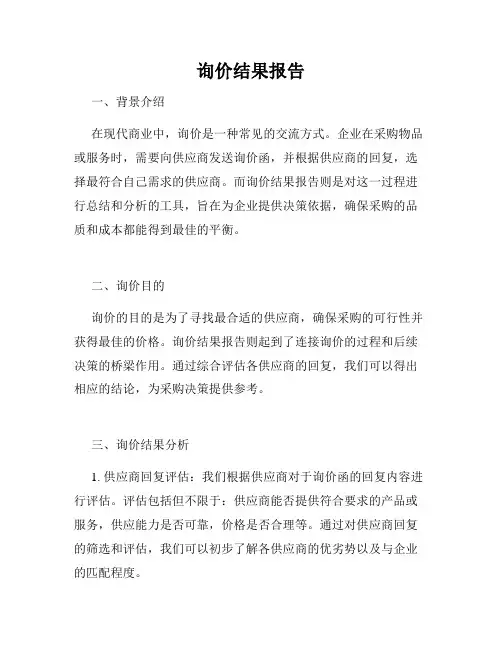 询价结果报告

一、背景介绍

在现代商业中，询价是一种常见的交流方式。企业在采购物品或服务时，需要向供应商发送询价函，并根据供应商的回复，选择最符合自己需求的供应商。而询价结果报告则是对这一过程进行总结和分析的工具，旨在为企业提供决策依据，确保采购的品质和成本都能得到最佳的平衡。

二、询价目的

询价的目的是为了寻找最合适的供应商，确保采购的可行性并获得最佳的价格。询价结果报告则起到了连接询价的过程和后续决策的桥梁作用。通过综合评估各供应商的回复，我们可以得出相应的结论，为采购决策提供参考。

三、询价结果分析

1. 供应商回复评估：我们根据供应商对于询价函的回复内容进行评估。评估包括但不限于：供应商能否提供符合要求的产品或服务，供应能力是否可靠，价格是否合理等。通过对供应商回复的筛选和评估，我们可以初步了解各供应商的优劣势以及与企业的匹配程度。